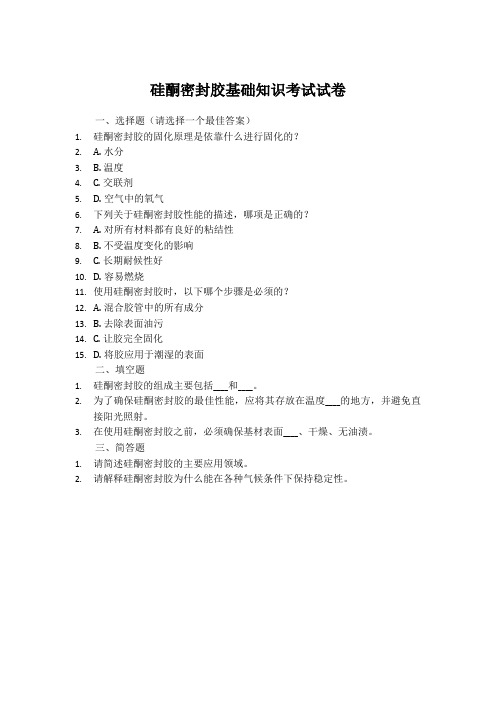 硅酮密封胶基础知识考试试卷

一、选择题（请选择一个最佳答案）

1. 硅酮密封胶的固化原理是依靠什么进行固化的？
2. A. 水分
3. B. 温度
4. C. 交联剂
5. D. 空气中的氧气
6. 下列关于硅酮密封胶性能的描述，哪项是正确的？
7. A. 对所有材料都有良好的粘结性
8. B. 不受温度变化的影响
9. C. 长期耐候性好
10. D. 容易燃烧
11. 使用硅酮密封胶时，以下哪个步骤是必须的？
12. A. 混合胶管中的所有成分
13. B. 去除表面油污
14. C. 让胶完全固化
15. D. 将胶应用于潮湿的表面

二、填空题

1. 硅酮密封胶的组成主要包括___和___。
2. 为了确保硅酮密封胶的最佳性能，应将其存放在温度___的地方，并避免直接阳光照射。
3. 在使用硅酮密封胶之前，必须确保基材表面___、干燥、无油渍。

三、简答题

1. 请简述硅酮密封胶的主要应用领域。
2. 请解释硅酮密封胶为什么能在各种气候条件下保持稳定性。